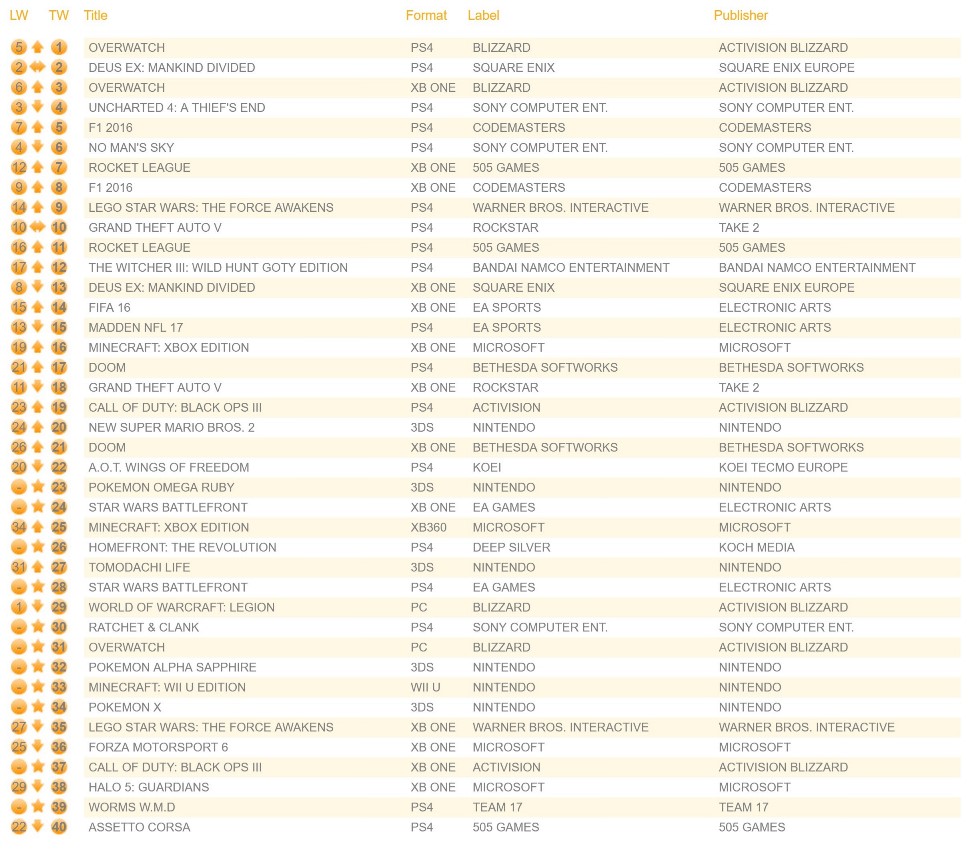 | LW | TW | Title | Format | Label | Publisher |
|---|---|---|---|---|---|
| 5 | 1 | OVERWATCH | PS4 | BLIZZARD | ACTIVISION BLIZZARD |
| 2 | 2 | DEUS EX: MANKIND DIVIDED | PS4 | SQUARE ENIX | SQUARE ENIX EUROPE |
| 6 | 3 | OVERWATCH | XB ONE | BLIZZARD | ACTIVISION BLIZZARD |
| 3 | 4 | UNCHARTED 4: A THIEF'S END | PS4 | SONY COMPUTER ENT. | SONY COMPUTER ENT. |
| 7 | 5 | F1 2016 | PS4 | CODEMASTERS | CODEMASTERS |
| 4 | 6 | NO MAN'S SKY | PS4 | SONY COMPUTER ENT. | SONY COMPUTER ENT. |
| 12 | 7 | ROCKET LEAGUE | XB ONE | 505 GAMES | 505 GAMES |
| 9 | 8 | F1 2016 | XB ONE | CODEMASTERS | CODEMASTERS |
| 14 | 9 | LEGO STAR WARS: THE FORCE AWAKENS | PS4 | WARNER BROS. INTERACTIVE | WARNER BROS. INTERACTIVE |
| 10 | 10 | GRAND THEFT AUTO V | PS4 | ROCKSTAR | TAKE 2 |
| 16 | 11 | ROCKET LEAGUE | PS4 | 505 GAMES | 505 GAMES |
| 17 | 12 | THE WITCHER III: WILD HUNT GOTY EDITION | PS4 | BANDAI NAMCO ENTERTAINMENT | BANDAI NAMCO ENTERTAINMENT |
| 8 | 13 | DEUS EX: MANKIND DIVIDED | XB ONE | SQUARE ENIX | SQUARE ENIX EUROPE |
| 15 | 14 | FIFA 16 | XB ONE | EA SPORTS | ELECTRONIC ARTS |
| 13 | 15 | MADDEN NFL 17 | PS4 | EA SPORTS | ELECTRONIC ARTS |
| 19 | 16 | MINECRAFT: XBOX EDITION | XB ONE | MICROSOFT | MICROSOFT |
| 21 | 17 | DOOM | PS4 | BETHESDA SOFTWORKS | BETHESDA SOFTWORKS |
| 11 | 18 | GRAND THEFT AUTO V | XB ONE | ROCKSTAR | TAKE 2 |
| 23 | 19 | CALL OF DUTY: BLACK OPS III | PS4 | ACTIVISION | ACTIVISION BLIZZARD |
| 24 | 20 | NEW SUPER MARIO BROS. 2 | 3DS | NINTENDO | NINTENDO |
| 26 | 21 | DOOM | XB ONE | BETHESDA SOFTWORKS | BETHESDA SOFTWORKS |
| 20 | 22 | A.O.T. WINGS OF FREEDOM | PS4 | KOEI | KOEI TECMO EUROPE |
| - | 23 | POKEMON OMEGA RUBY | 3DS | NINTENDO | NINTENDO |
| - | 24 | STAR WARS BATTLEFRONT | XB ONE | EA GAMES | ELECTRONIC ARTS |
| 34 | 25 | MINECRAFT: XBOX EDITION | XB360 | MICROSOFT | MICROSOFT |
| - | 26 | HOMEFRONT: THE REVOLUTION | PS4 | DEEP SILVER | KOCH MEDIA |
| 31 | 27 | TOMODACHI LIFE | 3DS | NINTENDO | NINTENDO |
| - | 28 | STAR WARS BATTLEFRONT | PS4 | EA GAMES | ELECTRONIC ARTS |
| 1 | 29 | WORLD OF WARCRAFT: LEGION | PC | BLIZZARD | ACTIVISION BLIZZARD |
| - | 30 | RATCHET & CLANK | PS4 | SONY COMPUTER ENT. | SONY COMPUTER ENT. |
| - | 31 | OVERWATCH | PC | BLIZZARD | ACTIVISION BLIZZARD |
| - | 32 | POKEMON ALPHA SAPPHIRE | 3DS | NINTENDO | NINTENDO |
| - | 33 | MINECRAFT: WII U EDITION | WII U | NINTENDO | NINTENDO |
| - | 34 | POKEMON X | 3DS | NINTENDO | NINTENDO |
| 27 | 35 | LEGO STAR WARS: THE FORCE AWAKENS | XB ONE | WARNER BROS. INTERACTIVE | WARNER BROS. INTERACTIVE |
| 25 | 36 | FORZA MOTORSPORT 6 | XB ONE | MICROSOFT | MICROSOFT |
| - | 37 | CALL OF DUTY: BLACK OPS III | XB ONE | ACTIVISION | ACTIVISION BLIZZARD |
| 29 | 38 | HALO 5: GUARDIANS | XB ONE | MICROSOFT | MICROSOFT |
| - | 39 | WORMS W.M.D | PS4 | TEAM 17 | TEAM 17 |
| 22 | 40 | ASSETTO CORSA | PS4 | 505 GAMES | 505 GAMES |